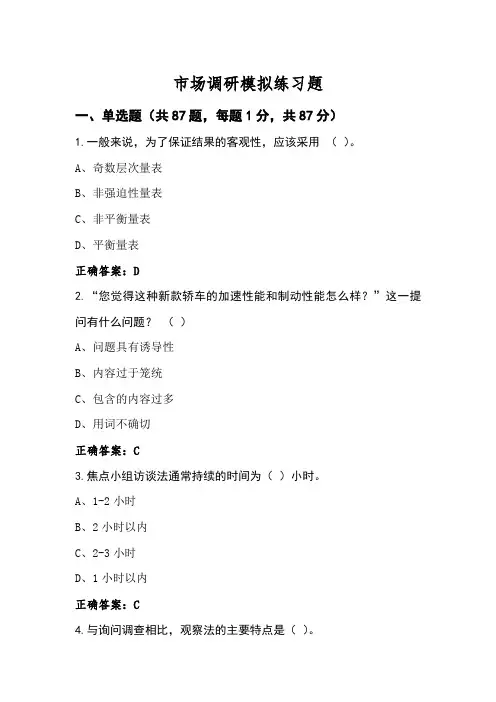 市场调研模拟练习题

一、单选题（共 87 题，每题 1 分，共 87 分）

1.一般来说，为了保证结果的客观性，应该采用 （ ）。

A、奇数层次量表

B、非强迫性量表

C、非平衡量表

D、平衡量表

正确答案：D

2.“您觉得这种新款轿车的加速性能和制动性能怎么样？”这一提问有什么问题？ （ ）

A、问题具有诱导性

B、内容过于笼统

C、包含的内容过多

D、用词不确切

正确答案：C

3.焦点小组访谈法通常持续的时间为（ ）小时。

A、1-2 小时

B、2 小时以内

C、2-3 小时

D、1 小时以内

正确答案：C

4.与询问调查相比，观察法的主要特点是（ ）。